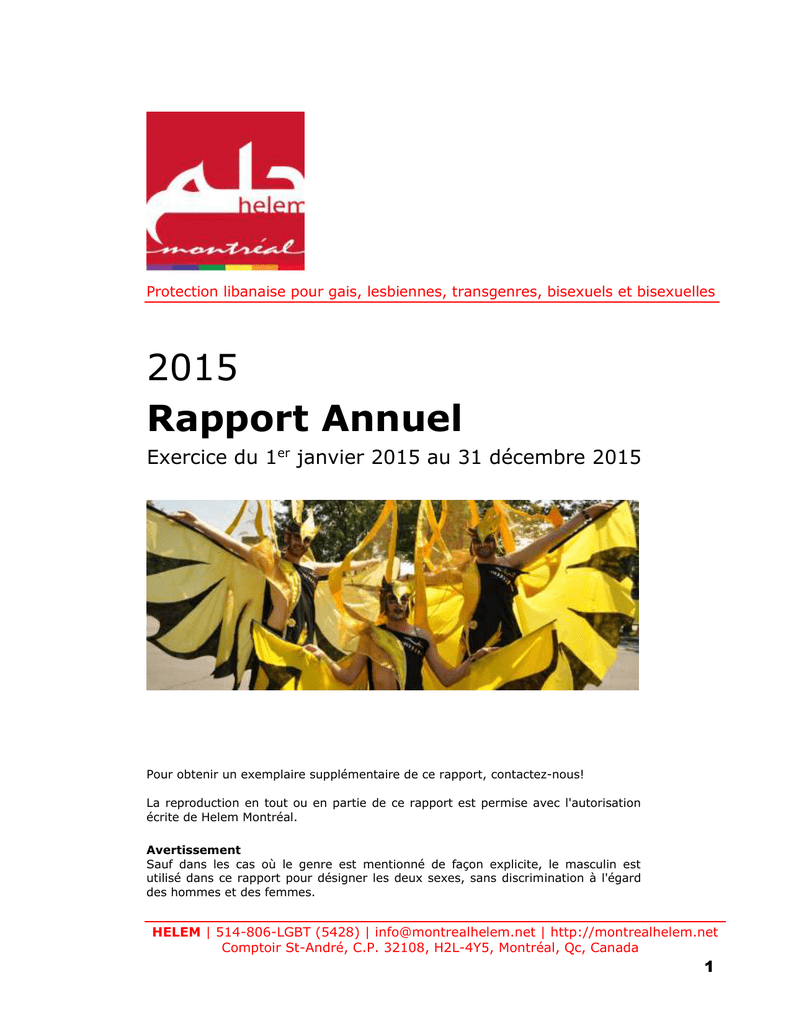 حلم
helem
montréal

Protection libanaise pour gais, lesbiennes, transgenres, bisexuels et bisexuelles

2015
Rapport Annuel
Exercice du 1$^{er}$ janvier 2015 au 31 décembre 2015

Pour obtenir un exemplaire supplémentaire de ce rapport, contactez-nous!

La reproduction en tout ou en partie de ce rapport est permise avec l'autorisation écrite de Helem Montréal.

Avertissement
Sauf dans les cas où le genre est mentionné de façon explicite, le masculin est utilisé dans ce rapport pour désigner les deux sexes, sans discrimination à l'égard des hommes et des femmes.

HELEM | 514-806-LGBT (5428) | info@montrealhelem.net | http://montrealhelem.net
Comptoir St-André, C.P. 32108, H2L-4Y5, Montréal, Qc, Canada

1